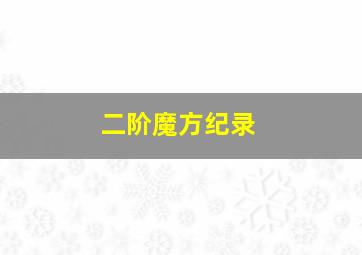 二阶魔方纪录